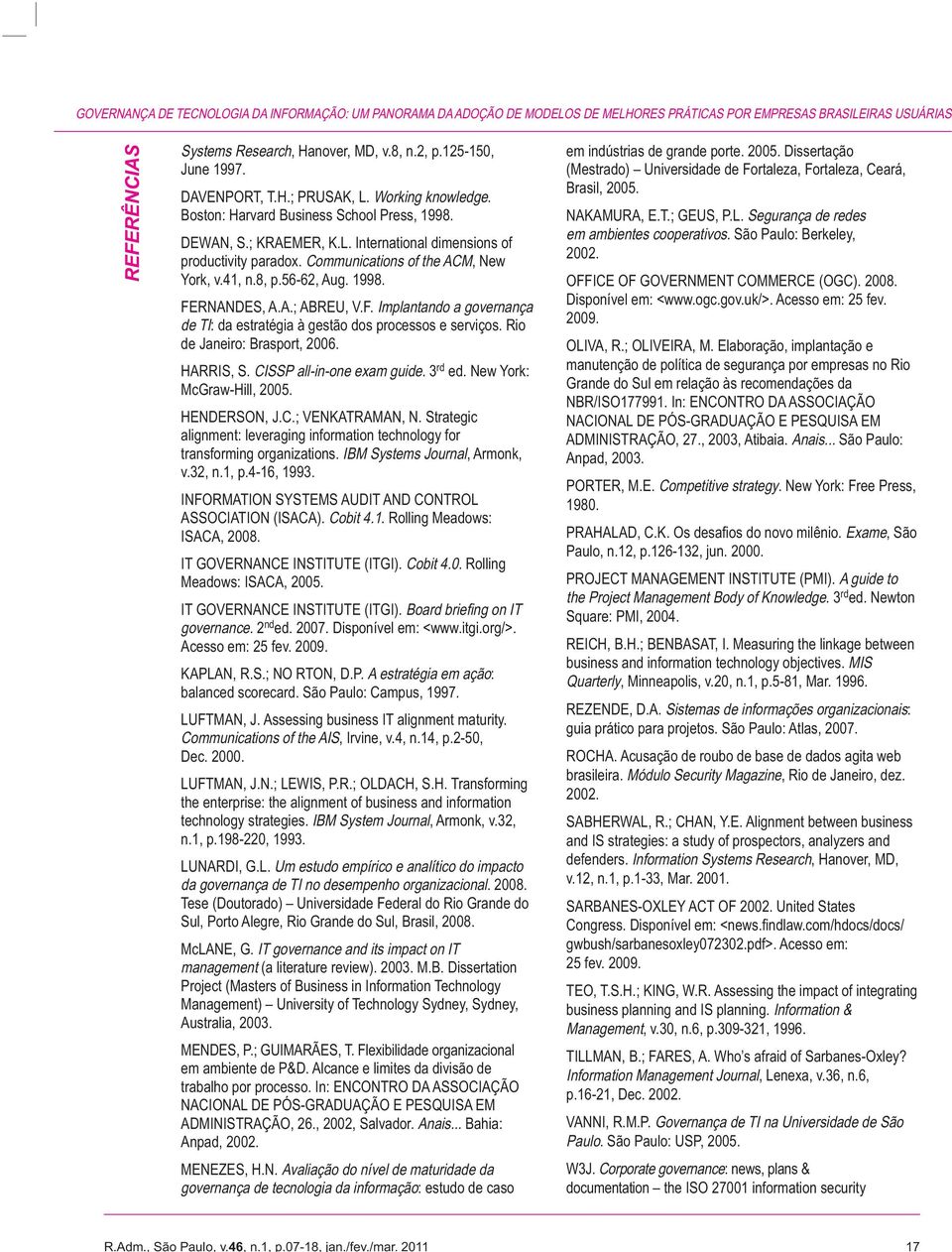 GOVERNANÇA DE TECNOLOGIA DA INFORMAÇÃO: UM PANORAMA DA ADOÇÃO DE MODELOS DE MELHORES PRÁTICAS POR EMPRESAS BRASILEIRAS USUÁRIAS

REFERÊNCIAS

Systems Research, Hanover, MD, v.8, n.2, p.125-150, June 1997.

DAVENPORT, T.H.; PRUSAK, L. Working knowledge. Boston: Harvard Business School Press, 1998.

DEWAN, S.; KRAEMER, K.L. International dimensions of productivity paradox. Communications of the ACM, New York, v.41, n.8, p.56-62, Aug. 1998.

FERNANDES, A.A.; ABREU, V.F. Implantando a governança de TI: da estratégia à gestão dos processos e serviços. Rio de Janeiro: Brasport, 2006.

HARRIS, S. CISSP all-in-one exam guide. 3$^{rd}$ ed. New York: McGraw-Hill, 2005.

HENDERSON, J.C.; VENKATRAMAN, N. Strategic alignment: leveraging information technology for transforming organizations. IBM Systems Journal, Armonk, v.32, n.1, p.4-16, 1993.

INFORMATION SYSTEMS AUDIT AND CONTROL ASSOCIATION (ISACA). Cobit 4.1. Rolling Meadows: ISACA, 2008.

IT GOVERNANCE INSTITUTE (ITGI). Cobit 4.0. Rolling Meadows: ISACA, 2005.

IT GOVERNANCE INSTITUTE (ITGI). Board briefing on IT governance. 2$^{nd}$ed. 2007. Disponível em: <www.itgi.org/>. Acesso em: 25 fev. 2009.

KAPLAN, R.S.; NO RTON, D.P. A estratégia em ação: balanced scorecard. São Paulo: Campus, 1997.

LUFTMAN, J. Assessing business IT alignment maturity. Communications of the AIS, Irvine, v.4, n.14, p.2-50, Dec. 2000.

LUFTMAN, J.N.; LEWIS, P.R.; OLDACH, S.H. Transforming the enterprise: the alignment of business and information technology strategies. IBM System Journal, Armonk, v.32, n.1, p.198-220, 1993.

LUNARDI, G.L. Um estudo empírico e analítico do impacto da governança de TI no desempenho organizacional. 2008. Tese (Doutorado) – Universidade Federal do Rio Grande do Sul, Porto Alegre, Rio Grande do Sul, Brasil, 2008.

McLANE, G. IT governance and its impact on IT management (a literature review). 2003. M.B. Dissertation Project (Masters of Business in Information Technology Management) – University of Technology Sydney, Sydney, Australia, 2003.

MENDES, P.; GUIMARÃES, T. Flexibilidade organizacional em ambiente de P&D. Alcance e limites da divisão de trabalho por processo. In: ENCONTRO DA ASSOCIAÇÃO NACIONAL DE PÓS-GRADUAÇÃO E PESQUISA EM ADMINISTRAÇÃO, 26., 2002, Salvador. Anais... Bahia: Anpad, 2002.

MENEZES, H.N. Avaliação do nível de maturidade da governança de tecnologia da informação: estudo de caso em indústrias de grande porte. 2005. Dissertação (Mestrado) – Universidade de Fortaleza, Fortaleza, Ceará, Brasil, 2005.

NAKAMURA, E.T.; GEUS, P.L. Segurança de redes em ambientes cooperativos. São Paulo: Berkeley, 2002.

OFFICE OF GOVERNMENT COMMERCE (OGC). 2008. Disponível em: <www.ogc.gov.uk/>. Acesso em: 25 fev. 2009.

OLIVA, R.; OLIVEIRA, M. Elaboração, implantação e manutenção de política de segurança por empresas no Rio Grande do Sul em relação às recomendações da NBR/ISO177991. In: ENCONTRO DA ASSOCIAÇÃO NACIONAL DE PÓS-GRADUAÇÃO E PESQUISA EM ADMINISTRAÇÃO, 27., 2003, Atibaia. Anais... São Paulo: Anpad, 2003.

PORTER, M.E. Competitive strategy. New York: Free Press, 1980.

PRAHALAD, C.K. Os desafios do novo milênio. Exame, São Paulo, n.12, p.126-132, jun. 2000.

PROJECT MANAGEMENT INSTITUTE (PMI). A guide to the Project Management Body of Knowledge. 3$^{rd}$ed. Newton Square: PMI, 2004.

REICH, B.H.; BENBASAT, I. Measuring the linkage between business and information technology objectives. MIS Quarterly, Minneapolis, v.20, n.1, p.5-81, Mar. 1996.

REZENDE, D.A. Sistemas de informações organizacionais: guia prático para projetos. São Paulo: Atlas, 2007.

ROCHA. Acusação de roubo de base de dados agita web brasileira. Módulo Security Magazine, Rio de Janeiro, dez. 2002.

SABHERWAL, R.; CHAN, Y.E. Alignment between business and IS strategies: a study of prospectors, analyzers and defenders. Information Systems Research, Hanover, MD, v.12, n.1, p.1-33, Mar. 2001.

SARBANES-OXLEY ACT OF 2002. United States Congress. Disponível em: <news.findlaw.com/hdocs/docs/gwbush/sarbanesoxley072302.pdf>. Acesso em: 25 fev. 2009.

TEO, T.S.H.; KING, W.R. Assessing the impact of integrating business planning and IS planning. Information & Management, v.30, n.6, p.309-321, 1996.

TILLMAN, B.; FARES, A. Who's afraid of Sarbanes-Oxley? Information Management Journal, Lenexa, v.36, n.6, p.16-21, Dec. 2002.

VANNI, R.M.P. Governança de TI na Universidade de São Paulo. São Paulo: USP, 2005.

W3J. Corporate governance: news, plans & documentation – the ISO 27001 information security

R.Adm., São Paulo, v.46, n.1, p.07-18, jan./fev./mar. 2011 17